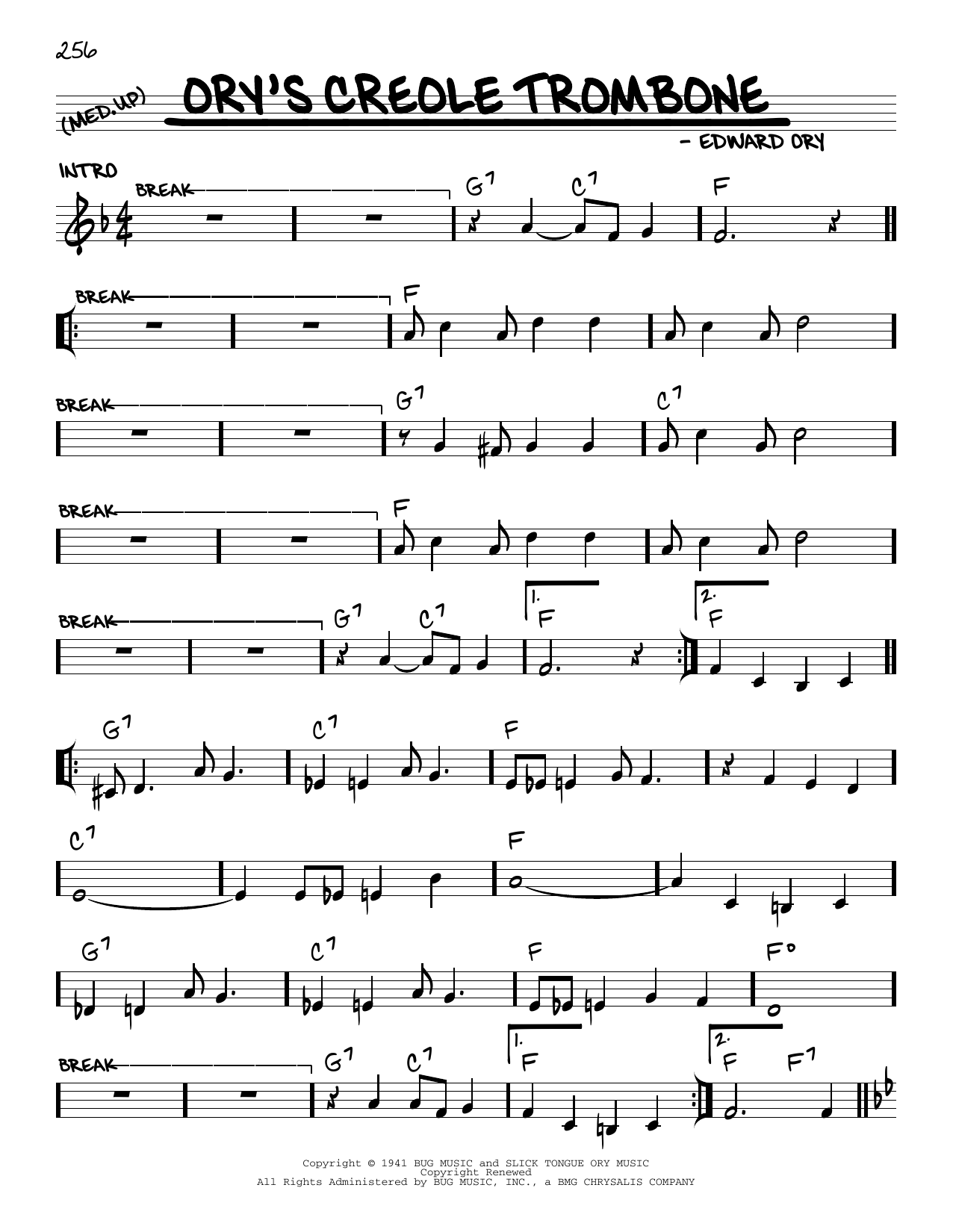 256

(MED. UP)

ORY'S CREOLE TROMBONE

- EDWARD ORY

INTRO

BREAK

G7 C7 F

BREAK

F

BREAK

G7 C7

BREAK

F

BREAK

G7 C7 1. F 2. F

G7 C7 F

C7 F

G7 C7 F F°

BREAK

G7 C7 1. F 2. F F7

Copyright © 1941 BUG MUSIC and SLICK TONGUE ORY MUSIC
Copyright Renewed
All Rights Administered by BUG MUSIC, INC., a BMG CHRYSALIS COMPANY